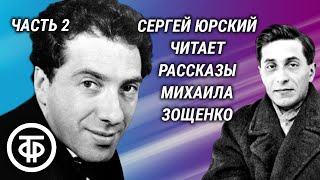 ЧАСТЬ 2

СЕРГЕЙ ЮРСКИЙ ЧИТАЕТ РАССКАЗЫ МИХАИЛА ЗОЩЕНКО

ТФ